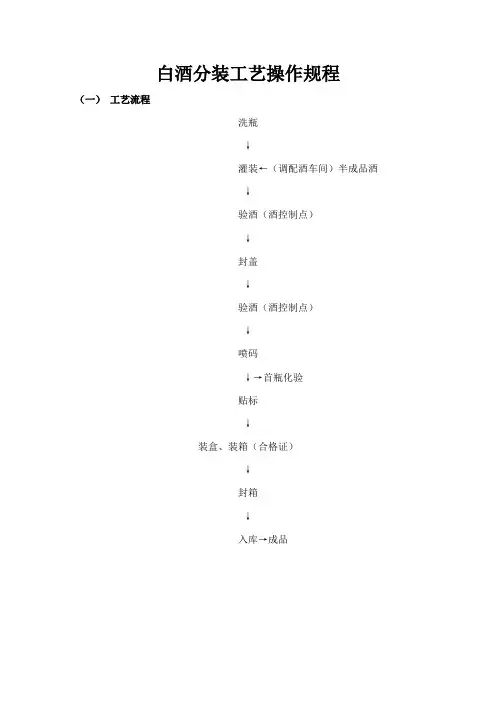 白酒分装工艺操作规程

（一） 工艺流程

洗瓶

↓

灌装←（调配酒车间）半成品酒

↓

验酒（酒控制点）

↓

封盖

↓

验酒（酒控制点）

↓

喷码

↓→首瓶化验

贴标

↓

装盒、装箱（合格证）

↓

封箱

↓

入库→成品